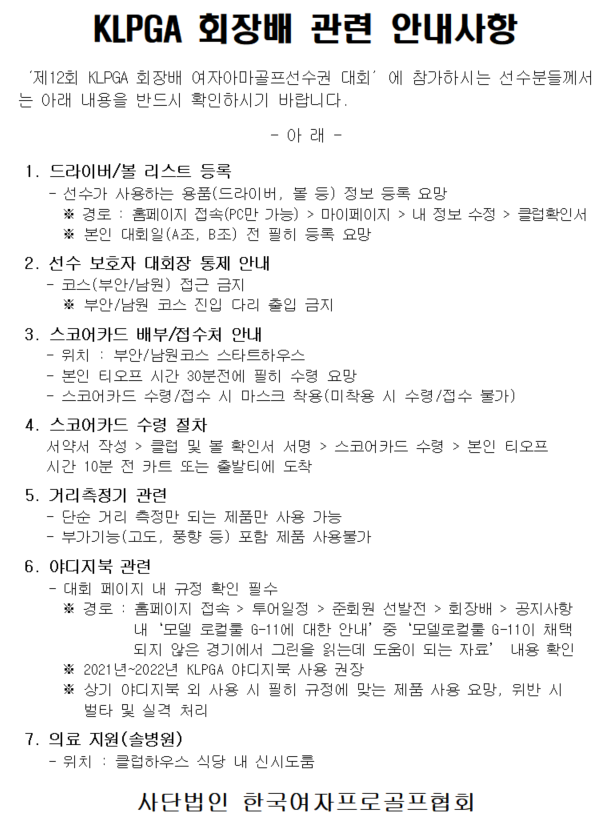 KLPGA 회장배 관련 안내사항

'제12회 KLPGA 회장배 여자아마골프선수권 대회' 에 참가하시는 선수분들께서는 아래 내용을 반드시 확인하시기 바랍니다.

- 아 래 -

1. 드라이버/볼 리스트 등록
- 선수가 사용하는 용품(드라이버, 볼 등) 정보 등록 요망
※ 경로 : 홈페이지 접속(PC만 가능) > 마이페이지 > 내 정보 수정 > 클럽확인서
※ 본인 대회일(A조, B조) 전 필히 등록 요망

2. 선수 보호자 대회장 통제 안내
- 코스(부안/남원) 접근 금지
※ 부안/남원 코스 진입 다리 출입 금지

3. 스코어카드 배부/접수처 안내
- 위치 : 부안/남원코스 스타트하우스
- 본인 티오프 시간 30분전에 필히 수령 요망
- 스코어카드 수령/접수 시 마스크 착용(미착용 시 수령/접수 불가)

4. 스코어카드 수령 절차
서약서 작성 > 클럽 및 볼 확인서 서명 > 스코어카드 수령 > 본인 티오프 시간 10분 전 카트 또는 출발티에 도착

5. 거리측정기 관련
- 단순 거리 측정만 되는 제품만 사용 가능
- 부가기능(고도, 풍향 등) 포함 제품 사용불가

6. 야디지북 관련
- 대회 페이지 내 규정 확인 필수
※ 경로 : 홈페이지 접속 > 투어일정 > 준회원 선발전 > 회장배 > 공지사항 내 '모델 로컬룰 G-11에 대한 안내' 중 '모델로컬룰 G-11이 채택되지 않은 경기에서 그린을 읽는데 도움이 되는 자료' 내용 확인
※ 2021년~2022년 KLPGA 야디지북 사용 권장
※ 상기 야디지북 외 사용 시 필히 규정에 맞는 제품 사용 요망, 위반 시 벌타 및 실격 처리

7. 의료 지원(솔병원)
- 위치 : 클럽하우스 식당 내 신시도룸

사단법인 한국여자프로골프협회